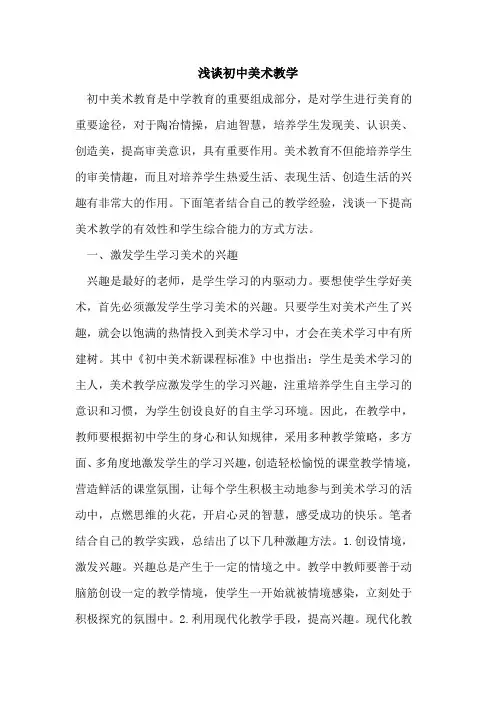 浅谈初中美术教学

初中美术教育是中学教育的重要组成部分，是对学生进行美育的重要途径，对于陶冶情操，启迪智慧，培养学生发现美、认识美、创造美，提高审美意识，具有重要作用。美术教育不但能培养学生的审美情趣，而且对培养学生热爱生活、表现生活、创造生活的兴趣有非常大的作用。下面笔者结合自己的教学经验，浅谈一下提高美术教学的有效性和学生综合能力的方式方法。

一、激发学生学习美术的兴趣

兴趣是最好的老师，是学生学习的内驱动力。要想使学生学好美术，首先必须激发学生学习美术的兴趣。只要学生对美术产生了兴趣，就会以饱满的热情投入到美术学习中，才会在美术学习中有所建树。其中《初中美术新课程标准》中也指出：学生是美术学习的主人，美术教学应激发学生的学习兴趣，注重培养学生自主学习的意识和习惯，为学生创设良好的自主学习环境。因此，在教学中，教师要根据初中学生的身心和认知规律，采用多种教学策略，多方面、多角度地激发学生的学习兴趣，创造轻松愉悦的课堂教学情境，营造鲜活的课堂氛围，让每个学生积极主动地参与到美术学习的活动中，点燃思维的火花，开启心灵的智慧，感受成功的快乐。笔者结合自己的教学实践，总结出了以下几种激趣方法。1.创设情境，激发兴趣。兴趣总是产生于一定的情境之中。教学中教师要善于动脑筋创设一定的教学情境，使学生一开始就被情境感染，立刻处于积极探究的氛围中。2.利用现代化教学手段，提高兴趣。现代化教